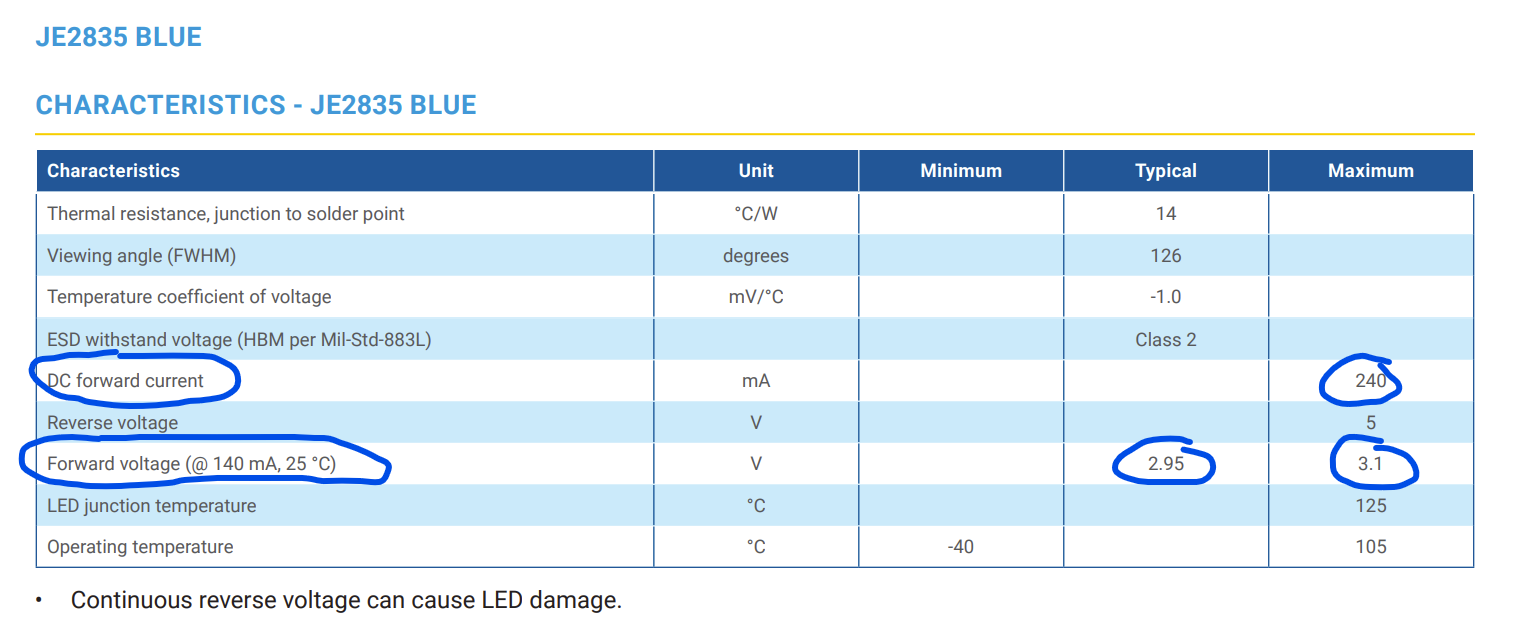 JE2835 BLUE

CHARACTERISTICS - JE2835 BLUE

| Characteristics | Unit | Minimum | Typical | Maximum |
|---|---|---|---|---|
| Thermal resistance, junction to solder point | °C/W | | 14 | |
| Viewing angle (FWHM) | degrees | | 126 | |
| Temperature coefficient of voltage | mV/°C | | -1.0 | |
| ESD withstand voltage (HBM per Mil-Std-883L) | | | Class 2 | |
| DC forward current | mA | | | 240 |
| Reverse voltage | V | | | 5 |
| Forward voltage (@ 140 mA, 25 °C) | V | | 2.95 | 3.1 |
| LED junction temperature | °C | | | 125 |
| Operating temperature | °C | -40 | | 105 |

• Continuous reverse voltage can cause LED damage.